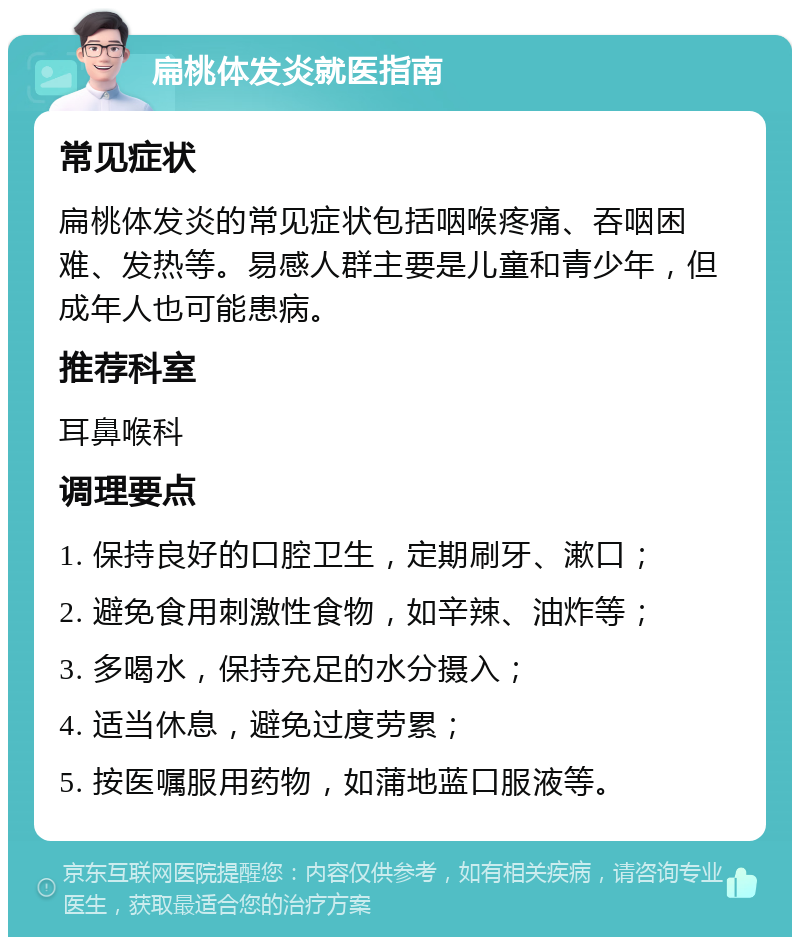 扁桃体发炎就医指南

常见症状

扁桃体发炎的常见症状包括咽喉疼痛、吞咽困难、发热等。易感人群主要是儿童和青少年，但成年人也可能患病。

推荐科室

耳鼻喉科

调理要点

1. 保持良好的口腔卫生，定期刷牙、漱口；

2. 避免食用刺激性食物，如辛辣、油炸等；

3. 多喝水，保持充足的水分摄入；

4. 适当休息，避免过度劳累；

5. 按医嘱服用药物，如蒲地蓝口服液等。

京东互联网医院提醒您：内容仅供参考，如有相关疾病，请咨询专业医生，获取最适合您的治疗方案